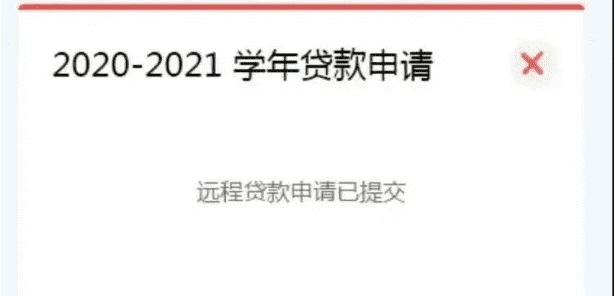 2020-2021 学年贷款申请

×

远程贷款申请已提交